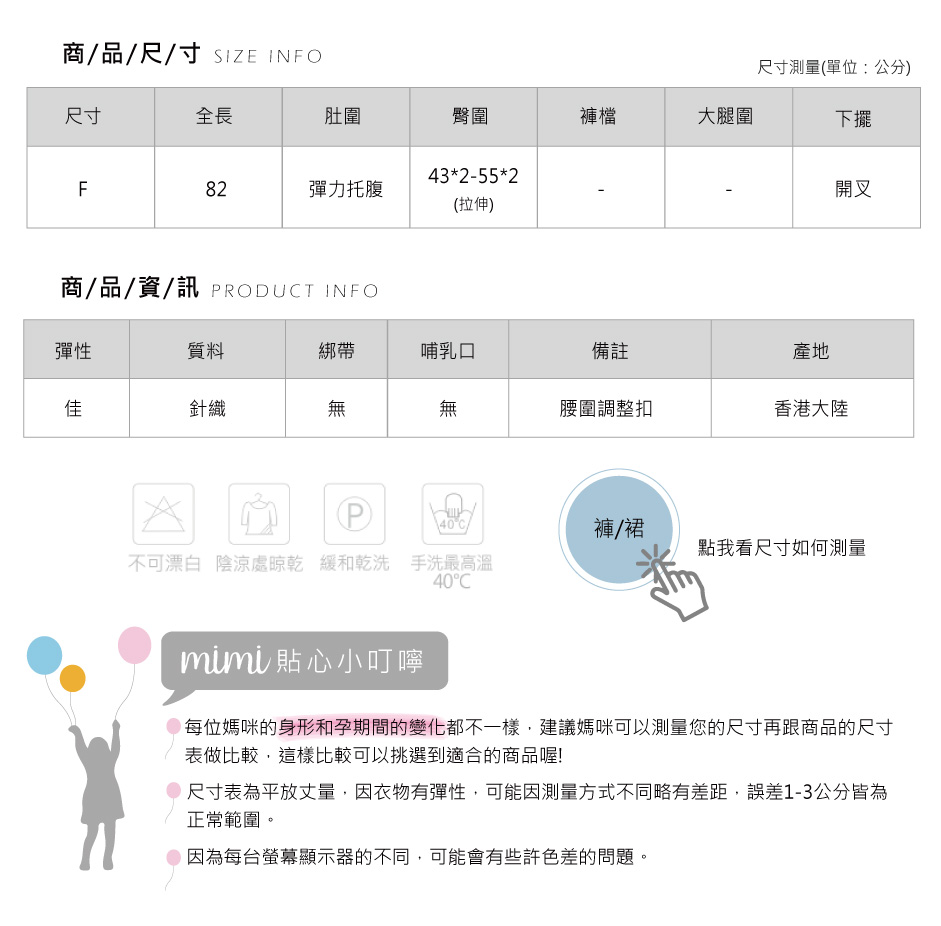 商/品/尺/寸 SIZE INFO

尺寸測量(單位：公分)

| 尺寸 | 全長 | 肚圍 | 臀圍 | 褲檔 | 大腿圍 | 下擺 |
|---|---|---|---|---|---|---|
| F | 82 | 彈力托腹 | 43*2-55*2 (拉伸) | - | - | 開叉 |

商/品/資/訊 PRODUCT INFO

| 彈性 | 質料 | 綁帶 | 哺乳口 | 備註 | 產地 |
|---|---|---|---|---|---|
| 佳 | 針織 | 無 | 無 | 腰圍調整扣 | 香港大陸 |

P

40°C

不可漂白 陰涼處晾乾 緩和乾洗 手洗最高溫 40°C

褲/裙

點我看尺寸如何測量

mimi 貼心小叮嚀

每位媽咪的身形和孕期間的變化都不一樣，建議媽咪可以測量您的尺寸再跟商品的尺寸表做比較，這樣比較可以挑選到適合的商品喔!

尺寸表為平放丈量，因衣物有彈性，可能因測量方式不同略有差距，誤差1-3公分皆為正常範圍。

因為每台螢幕顯示器的不同，可能會有些許色差的問題。